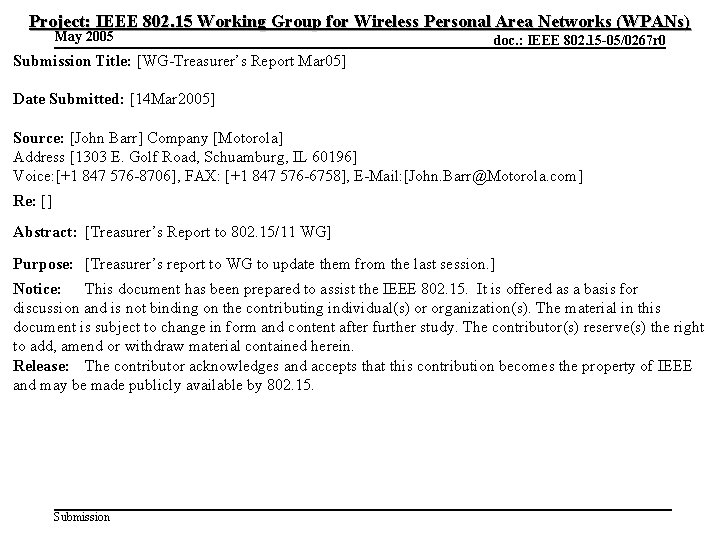 Project: IEEE 802.15 Working Group for Wireless Personal Area Networks (WPANs)

May 2005

doc.: IEEE 802.15-05/0267r0

Submission Title: [WG-Treasurer's Report Mar05]

Date Submitted: [14Mar2005]

Source: [John Barr] Company [Motorola]
Address [1303 E. Golf Road, Schuamburg, IL 60196]
Voice:[+1 847 576-8706], FAX: [+1 847 576-6758], E-Mail:[John.Barr@Motorola.com]

Re: []

Abstract: [Treasurer's Report to 802.15/11 WG]

Purpose: [Treasurer's report to WG to update them from the last session.]

Notice: This document has been prepared to assist the IEEE 802.15. It is offered as a basis for discussion and is not binding on the contributing individual(s) or organization(s). The material in this document is subject to change in form and content after further study. The contributor(s) reserve(s) the right to add, amend or withdraw material contained herein.

Release: The contributor acknowledges and accepts that this contribution becomes the property of IEEE and may be made publicly available by 802.15.

Submission